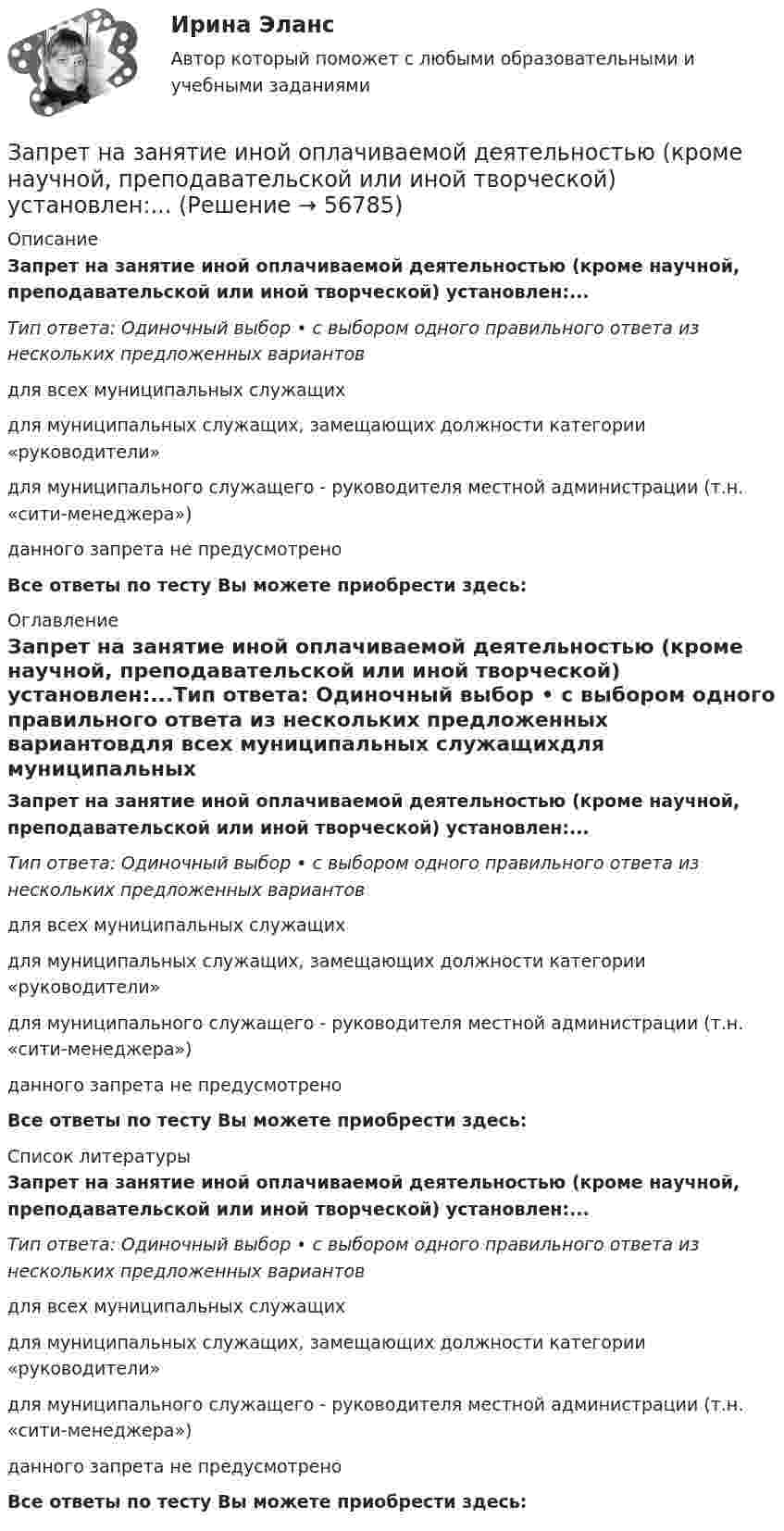 Ирина Эланс

Автор который поможет с любыми образовательными и учебными заданиями

Запрет на занятие иной оплачиваемой деятельностью (кроме научной, преподавательской или иной творческой) установлен:... (Решение → 56785)

Описание

Запрет на занятие иной оплачиваемой деятельностью (кроме научной, преподавательской или иной творческой) установлен:...

Тип ответа: Одиночный выбор • с выбором одного правильного ответа из нескольких предложенных вариантов

для всех муниципальных служащих

для муниципальных служащих, замещающих должности категории «руководители»

для муниципального служащего - руководителя местной администрации (т.н. «сити-менеджера»)

данного запрета не предусмотрено

Все ответы по тесту Вы можете приобрести здесь:

Оглавление

Запрет на занятие иной оплачиваемой деятельностью (кроме научной, преподавательской или иной творческой) установлен:...Тип ответа: Одиночный выбор • с выбором одного правильного ответа из нескольких предложенных вариантовдля всех муниципальных служащихдля муниципальных

Запрет на занятие иной оплачиваемой деятельностью (кроме научной, преподавательской или иной творческой) установлен:...

Тип ответа: Одиночный выбор • с выбором одного правильного ответа из нескольких предложенных вариантов

для всех муниципальных служащих

для муниципальных служащих, замещающих должности категории «руководители»

для муниципального служащего - руководителя местной администрации (т.н. «сити-менеджера»)

данного запрета не предусмотрено

Все ответы по тесту Вы можете приобрести здесь:

Список литературы

Запрет на занятие иной оплачиваемой деятельностью (кроме научной, преподавательской или иной творческой) установлен:...

Тип ответа: Одиночный выбор • с выбором одного правильного ответа из нескольких предложенных вариантов

для всех муниципальных служащих

для муниципальных служащих, замещающих должности категории «руководители»

для муниципального служащего - руководителя местной администрации (т.н. «сити-менеджера»)

данного запрета не предусмотрено

Все ответы по тесту Вы можете приобрести здесь: